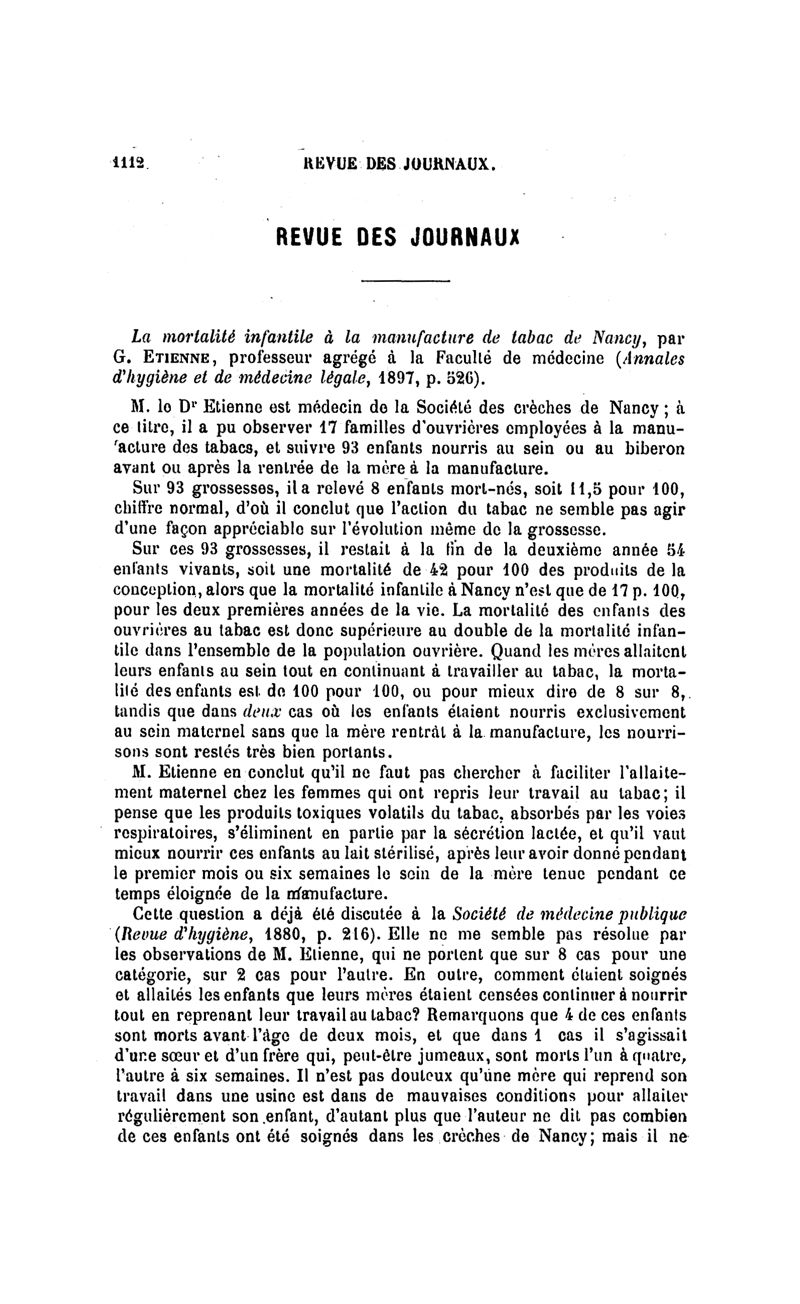 1112 REVUE DES JOURNAUX.

REVUE DES JOURNAUX

La mortalité infantile à la manufacture de tabac de Nancy, par G. Etienne, professeur agrégé à la Faculté de médecine (Annales d'hygiène et de médecine légale, 1897, p. 526).

M. le Dr Etienne est médecin de la Société des crèches de Nancy ; à ce titre, il a pu observer 17 familles d'ouvrières employées à la manufacture des tabacs, et suivre 93 enfants nourris au sein ou au biberon avant ou après la rentrée de la mère à la manufacture.

Sur 93 grossesses, il a relevé 8 enfants mort-nés, soit 11,5 pour 100, chiffre normal, d'où il conclut que l'action du tabac ne semble pas agir d'une façon appréciable sur l'évolution même de la grossesse.

Sur ces 93 grossesses, il restait à la fin de la deuxième année 54 enfants vivants, soit une mortalité de 42 pour 100 des produits de la conception, alors que la mortalité infantile à Nancy n'est que de 17 p. 100, pour les deux premières années de la vie. La mortalité des enfants des ouvrières au tabac est donc supérieure au double de la mortalité infantile dans l'ensemble de la population ouvrière. Quand les mères allaitent leurs enfants au sein tout en continuant à travailler au tabac, la mortalité des enfants est de 100 pour 100, ou pour mieux dire de 8 sur 8, tandis que dans deux cas où les enfants étaient nourris exclusivement au sein maternel sans que la mère rentrât à la manufacture, les nourrissons sont restés très bien portants.

M. Etienne en conclut qu'il ne faut pas chercher à faciliter l'allaitement maternel chez les femmes qui ont repris leur travail au tabac; il pense que les produits toxiques volatils du tabac, absorbés par les voies respiratoires, s'éliminent en partie par la sécrétion lactée, et qu'il vaut mieux nourrir ces enfants au lait stérilisé, après leur avoir donné pendant le premier mois ou six semaines le sein de la mère tenue pendant ce temps éloignée de la manufacture.

Cette question a déjà été discutée à la Société de médecine publique (Revue d'hygiène, 1880, p. 216). Elle ne me semble pas résolue par les observations de M. Etienne, qui ne portent que sur 8 cas pour une catégorie, sur 2 cas pour l'autre. En outre, comment étaient soignés et allaités les enfants que leurs mères étaient censées continuer à nourrir tout en reprenant leur travail au tabac? Remarquons que 4 de ces enfants sont morts avant l'âge de deux mois, et que dans 1 cas il s'agissait d'une sœur et d'un frère qui, peut-être jumeaux, sont morts l'un à quatre, l'autre à six semaines. Il n'est pas douteux qu'une mère qui reprend son travail dans une usine est dans de mauvaises conditions pour allaiter régulièrement son enfant, d'autant plus que l'auteur ne dit pas combien de ces enfants ont été soignés dans les crèches de Nancy; mais il ne